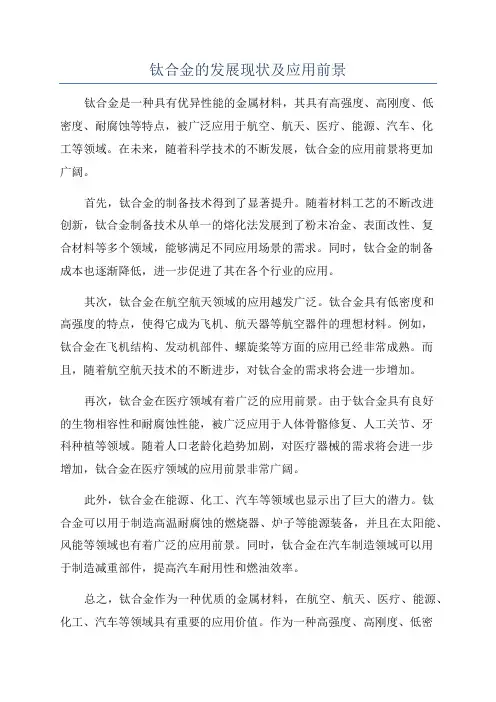 钛合金的发展现状及应用前景

钛合金是一种具有优异性能的金属材料，其具有高强度、高刚度、低密度、耐腐蚀等特点，被广泛应用于航空、航天、医疗、能源、汽车、化工等领域。在未来，随着科学技术的不断发展，钛合金的应用前景将更加广阔。

首先，钛合金的制备技术得到了显著提升。随着材料工艺的不断改进创新，钛合金制备技术从单一的熔化法发展到了粉末冶金、表面改性、复合材料等多个领域，能够满足不同应用场景的需求。同时，钛合金的制备成本也逐渐降低，进一步促进了其在各个行业的应用。

其次，钛合金在航空航天领域的应用越发广泛。钛合金具有低密度和高强度的特点，使得它成为飞机、航天器等航空器件的理想材料。例如，钛合金在飞机结构、发动机部件、螺旋桨等方面的应用已经非常成熟。而且，随着航空航天技术的不断进步，对钛合金的需求将会进一步增加。

再次，钛合金在医疗领域有着广泛的应用前景。由于钛合金具有良好的生物相容性和耐腐蚀性能，被广泛应用于人体骨骼修复、人工关节、牙科种植等领域。随着人口老龄化趋势加剧，对医疗器械的需求将会进一步增加，钛合金在医疗领域的应用前景非常广阔。

此外，钛合金在能源、化工、汽车等领域也显示出了巨大的潜力。钛合金可以用于制造高温耐腐蚀的燃烧器、炉子等能源装备，并且在太阳能、风能等领域也有着广泛的应用前景。同时，钛合金在汽车制造领域可以用于制造减重部件，提高汽车耐用性和燃油效率。

总之，钛合金作为一种优质的金属材料，在航空、航天、医疗、能源、化工、汽车等领域具有重要的应用价值。作为一种高强度、高刚度、低密